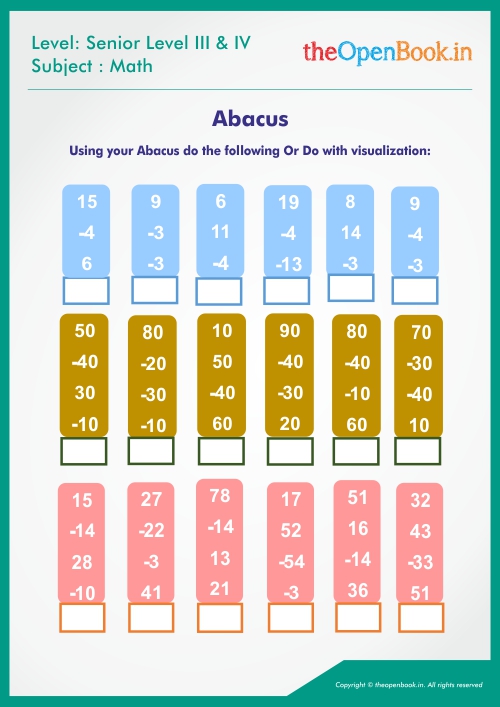 Level: Senior Level III & IV
Subject : Math

theOpenBook.in

Abacus

Using your Abacus do the following Or Do with visualization:

15
-4
6

9
-3
-3

6
11
-4

19
-4
-13

8
14
-3

9
-4
-3

50
-40
30
-10

80
-20
-30
-10

10
50
-40
60

90
-40
-30
20

80
-40
-10
60

70
-30
-40
10

15
-14
28
-10

27
-22
-3
41

78
-14
13
21

17
52
-54
-3

51
16
-14
36

32
43
-33
51

Copyright © theopenbook.in. All rights reserved